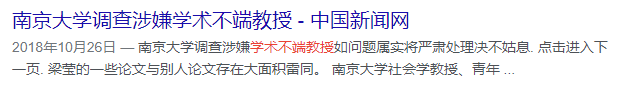 南京大学调查涉嫌学术不端教授 - 中国新闻网

2018年10月26日 — 南京大学调查涉嫌学术不端教授如问题属实将严肃处理决不姑息. 点击进入下一页. 梁莹的一些论文与别人论文存在大面积雷同。 南京大学社会学教授、青年 ...